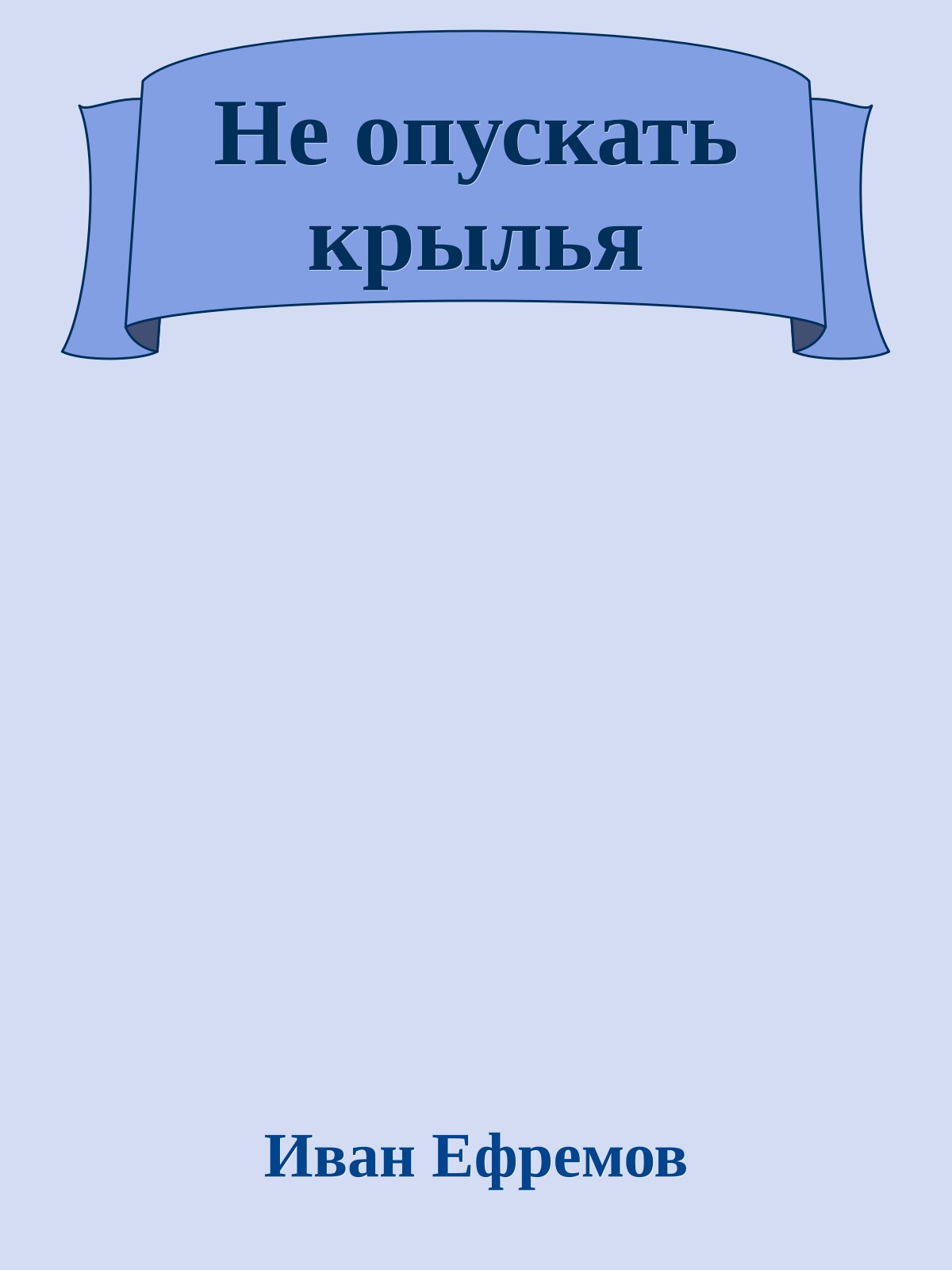 Не опускать крылья

Иван Ефремов